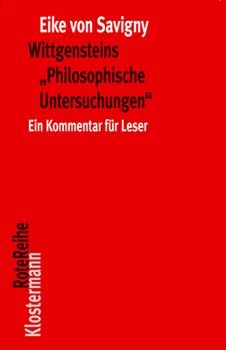 Eike von Savigny

Wittgensteins „Philosophische Untersuchungen“

Ein Kommentar für Leser

RoteReihe
Klostermann